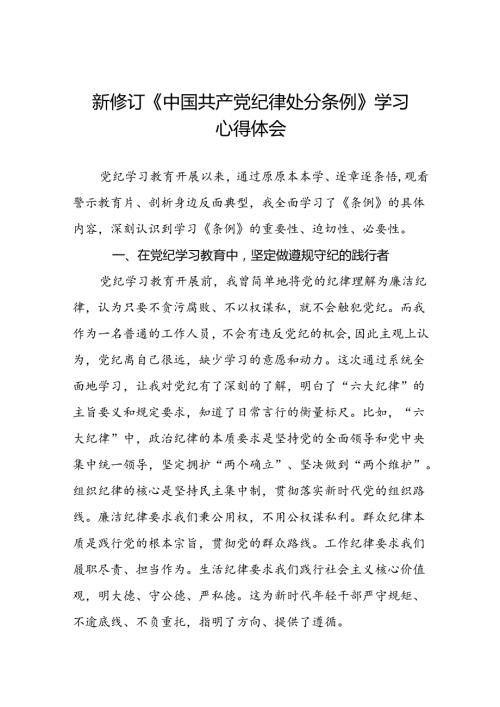 新修订《中国共产党纪律处分条例》学习心得体会

党纪学习教育开展以来，通过原原本本学、逐章逐条悟，观看警示教育片、剖析身边反面典型，我全面学习了《条例》的具体内容，深刻认识到学习《条例》的重要性、迫切性、必要性。

一、在党纪学习教育中，坚定做遵规守纪的践行者

党纪学习教育开展前，我曾简单地将党的纪律理解为廉洁纪律，认为只要不贪污腐败、不以权谋私，就不会触犯党纪。而我作为一名普通的工作人员，不会有违反党纪的机会，因此主观上认为，党纪离自己很远，缺少学习的意愿和动力。这次通过系统全面地学习，让我对党纪有了深刻的了解，明白了“六大纪律”的主旨要义和规定要求，知道了日常言行的衡量标尺。比如，“六大纪律”中，政治纪律的本质要求是坚持党的全面领导和党中央集中统一领导，坚定拥护“两个确立”、坚决做到“两个维护”。组织纪律的核心是坚持民主集中制，贯彻落实新时代党的组织路线。廉洁纪律要求我们秉公用权，不用公权谋私利。群众纪律本质是践行党的根本宗旨，贯彻党的群众路线。工作纪律要求我们履职尽责、担当作为。生活纪律要求我们践行社会主义核心价值观，明大德、守公德、严私德。这为新时代年轻干部严守规矩、不逾底线、不负重托，指明了方向、提供了遵循。